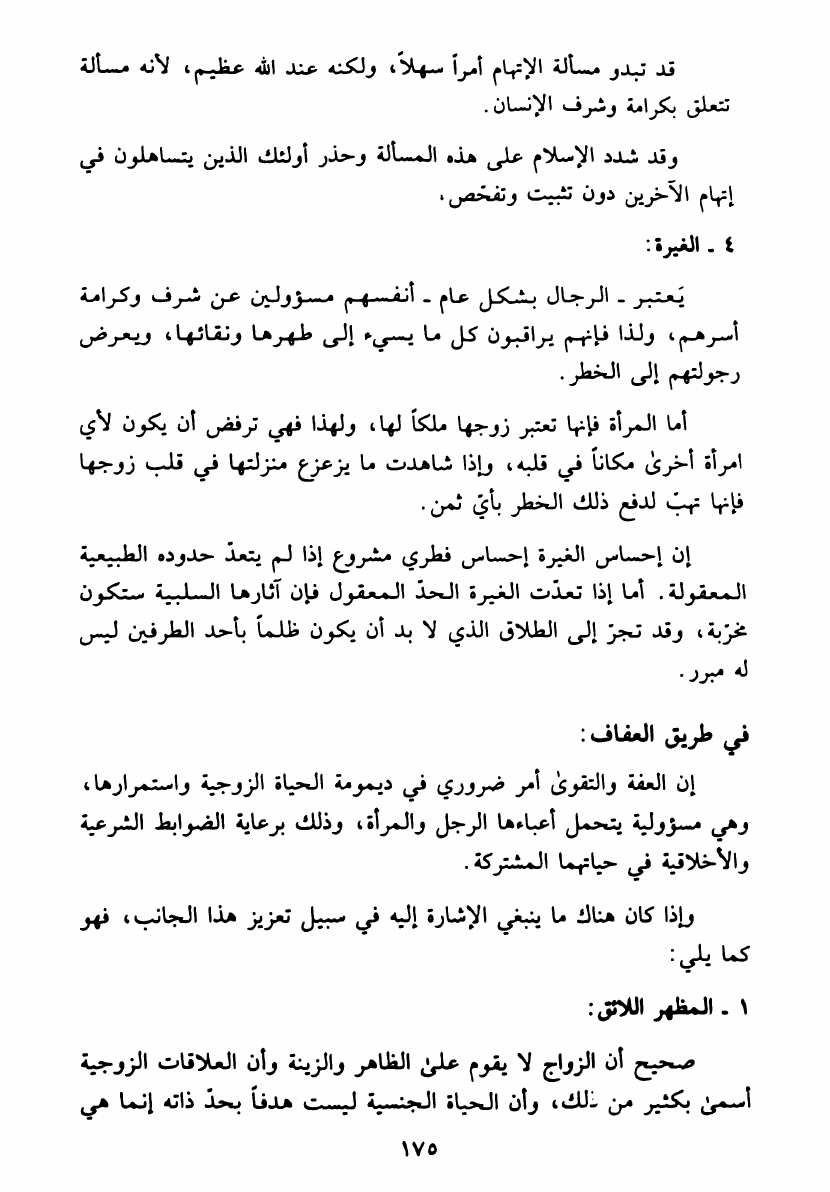 قد تبدو مسألة الإتهام أمراً سهلاً، ولكنه عند الله عظيم، لأنه مسألة تتعلق بكرامة وشرف الإنسان.

وقد شدد الإسلام على هذه المسألة وحذر أولئك الذين يتساهلون في إتهام الآخرين دون تثبيت وتفحّص.

٤ ـ الغيرة:

يَعتبر ـ الرجال بشكل عام ـ أنفسهم مسؤولين عن شرف وكرامة أسرهم، ولذا فإنهم يراقبون كل ما يسيء إلى طهرها ونقائها، ويعرض رجولتهم إلى الخطر.

أما المرأة فإنها تعتبر زوجها ملكاً لها، ولهذا فهي ترفض أن يكون لأي امرأة أخرىٰ مكاناً في قلبه، وإذا شاهدت ما يزعزع منزلتها في قلب زوجها فإنها تهبّ لدفع ذلك الخطر بأيّ ثمن.

إن إحساس الغيرة إحساس فطري مشروع إذا لم يتعدّ حدوده الطبيعية المعقولة. أما إذا تعدّت الغيرة الحدّ المعقول فإن آثارها السلبية ستكون مخرّبة، وقد تجرّ إلى الطلاق الذي لا بد أن يكون ظلماً بأحد الطرفين ليس له مبرر.

في طريق العفاف:

إن العفة والتقوىٰ أمر ضروري في ديمومة الحياة الزوجية واستمرارها، وهي مسؤولية يتحمل أعباءها الرجل والمرأة، وذلك برعاية الضوابط الشرعية والأخلاقية في حياتهما المشتركة.

وإذا كان هناك ما ينبغي الإشارة إليه في سبيل تعزيز هذا الجانب، فهو كما يلي:

١ ـ المظهر اللائق:

صحيح أن الزواج لا يقوم علىٰ الظاهر والزينة وأن العلاقات الزوجية أسمىٰ بكثير من ذلك، وأن الحياة الجنسية ليست هدفاً بحدّ ذاته إنما هي

١٧٥